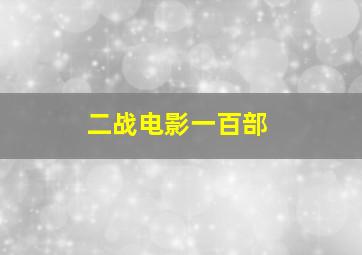 二战电影一百部